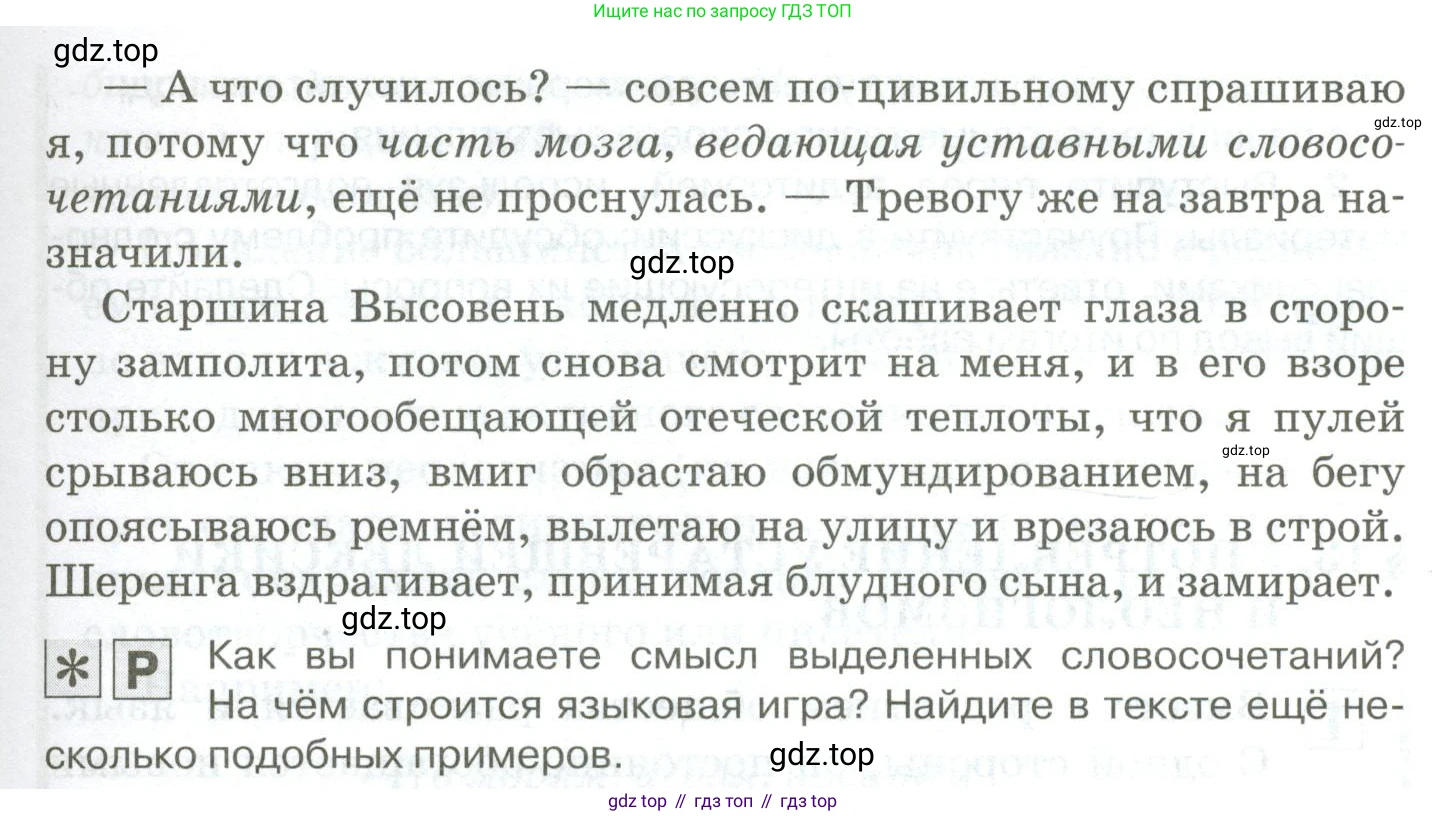 Ищите нас по запросу ГДЗ ТОП

— А что случилось? — совсем по-цивильному спрашиваю я, потому что часть мозга, ведающая уставными словосочетаниями, ещё не проснулась. — Тревогу же на завтра назначили.

Старшина Высовень медленно скашивает глаза в сторону замполита, потом снова смотрит на меня, и в его взоре столько многообещающей отеческой теплоты, что я пулей срываюсь вниз, вмиг обрастаю обмундированием, на бегу опоясываюсь ремнём, вылетаю на улицу и врезаюсь в строй. Шеренга вздрагивает, принимая блудного сына, и замирает.

* Р Как вы понимаете смысл выделенных словосочетаний? На чём строится языковая игра? Найдите в тексте ещё несколько подобных примеров.

gdz top // гдз топ // гдз top

gdz.top